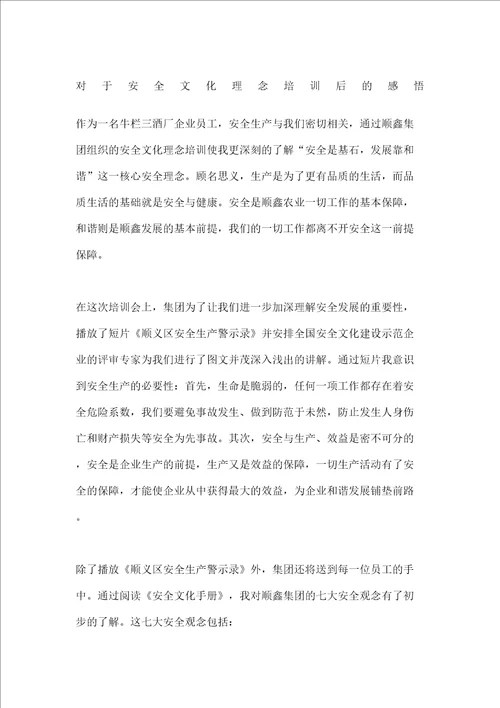 对于安全文化理念培训后的感悟

作为一名牛栏三酒厂企业员工，安全生产与我们密切相关，通过顺鑫集团组织的安全文化理念培训使我更深刻的了解“安全是基石，发展靠和谐”这一核心安全理念。顾名思义，生产是为了更有品质的生活，而品质生活的基础就是安全与健康。安全是顺鑫农业一切工作的基本保障，和谐则是顺鑫发展的基本前提，我们的一切工作都离不开安全这一前提保障。

在这次培训会上，集团为了让我们进一步加深理解安全发展的重要性，播放了短片《顺义区安全生产警示录》并安排全国安全文化建设示范企业的评审专家为我们进行了图文并茂深入浅出的讲解。通过短片我意识到安全生产的必要性：首先，生命是脆弱的，任何一项工作都存在着安全危险系数，我们要避免事故发生、做到防范于未然，防止发生人身伤亡和财产损失等安全为先事故。其次，安全与生产、效益是密不可分的，安全是企业生产的前提，生产又是效益的保障，一切生产活动有了安全的保障，才能使企业从中获得最大的效益，为企业和谐发展铺垫前路。

除了播放《顺义区安全生产警示录》外，集团还将送到每一位员工的手中。通过阅读《安全文化手册》，我对顺鑫集团的七大安全观念有了初步的了解。这七大安全观念包括：